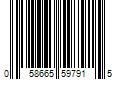 0 58665 59791 5